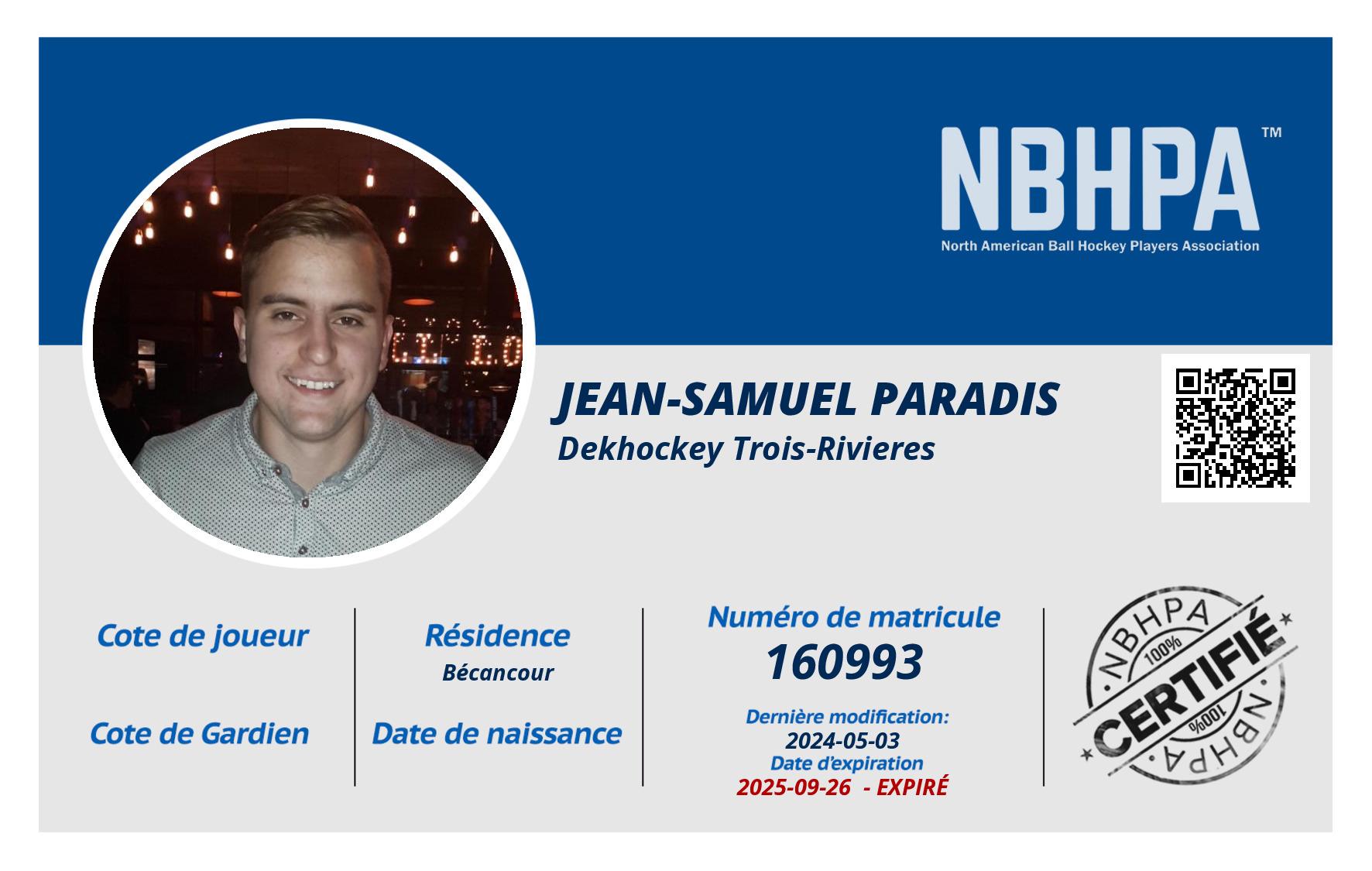 NBHPA™
North American Ball Hockey Players Association

JEAN-SAMUEL PARADIS
Dekhockey Trois-Rivieres

Cote de joueur

Cote de Gardien

Résidence
Bécancour

Date de naissance

Numéro de matricule
160993

Dernière modification:
2024-05-03
Date d'expiration
2025-09-26 - EXPIRÉ

NBHPA
100%
CERTIFIÉ
100%
NBHPA